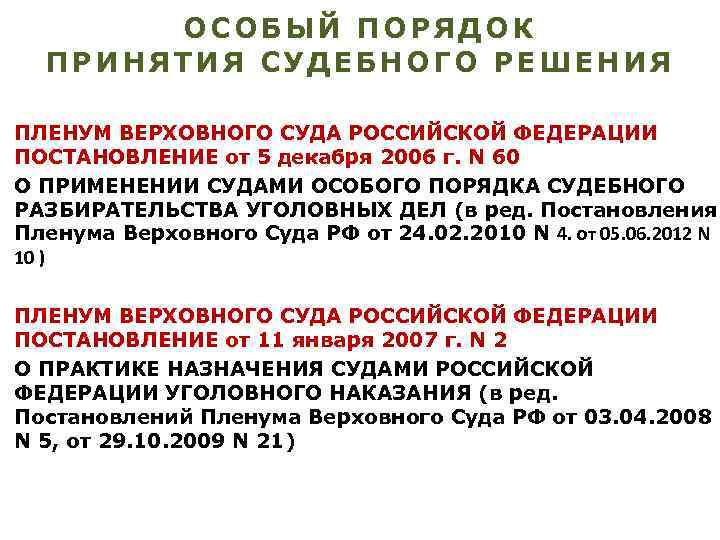 ОСОБЫЙ ПОРЯДОК
ПРИНЯТИЯ СУДЕБНОГО РЕШЕНИЯ

ПЛЕНУМ ВЕРХОВНОГО СУДА РОССИЙСКОЙ ФЕДЕРАЦИИ ПОСТАНОВЛЕНИЕ от 5 декабря 2006 г. N 60

О ПРИМЕНЕНИИ СУДАМИ ОСОБОГО ПОРЯДКА СУДЕБНОГО РАЗБИРАТЕЛЬСТВА УГОЛОВНЫХ ДЕЛ (в ред. Постановления Пленума Верховного Суда РФ от 24.02.2010 N 4. от 05.06.2012 N 10 )

ПЛЕНУМ ВЕРХОВНОГО СУДА РОССИЙСКОЙ ФЕДЕРАЦИИ ПОСТАНОВЛЕНИЕ от 11 января 2007 г. N 2

О ПРАКТИКЕ НАЗНАЧЕНИЯ СУДАМИ РОССИЙСКОЙ ФЕДЕРАЦИИ УГОЛОВНОГО НАКАЗАНИЯ (в ред. Постановлений Пленума Верховного Суда РФ от 03.04.2008 N 5, от 29.10.2009 N 21)